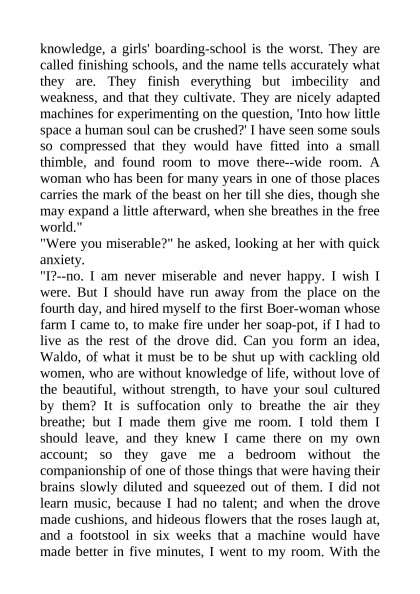 knowledge, a girls' boarding-school is the worst. They are called finishing schools, and the name tells accurately what they are. They finish everything but imbecility and weakness, and that they cultivate. They are nicely adapted machines for experimenting on the question, 'Into how little space a human soul can be crushed?' I have seen some souls so compressed that they would have fitted into a small thimble, and found room to move there--wide room. A woman who has been for many years in one of those places carries the mark of the beast on her till she dies, though she may expand a little afterward, when she breathes in the free world."
"Were you miserable?" he asked, looking at her with quick anxiety.
"I?--no. I am never miserable and never happy. I wish I were. But I should have run away from the place on the fourth day, and hired myself to the first Boer-woman whose farm I came to, to make fire under her soap-pot, if I had to live as the rest of the drove did. Can you form an idea, Waldo, of what it must be to be shut up with cackling old women, who are without knowledge of life, without love of the beautiful, without strength, to have your soul cultured by them? It is suffocation only to breathe the air they breathe; but I made them give me room. I told them I should leave, and they knew I came there on my own account; so they gave me a bedroom without the companionship of one of those things that were having their brains slowly diluted and squeezed out of them. I did not learn music, because I had no talent; and when the drove made cushions, and hideous flowers that the roses laugh at, and a footstool in six weeks that a machine would have made better in five minutes, I went to my room. With the